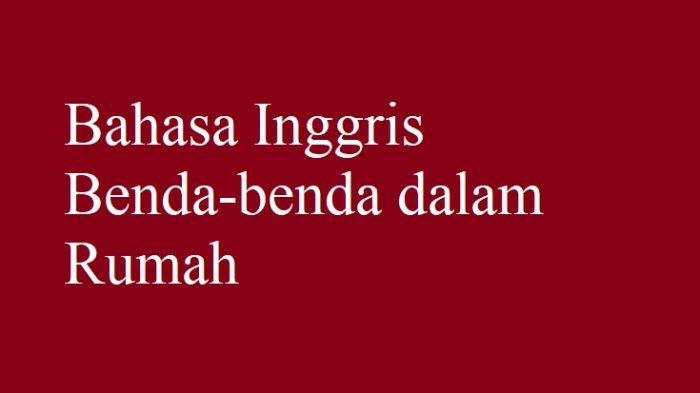 Bahasa Inggris Benda-benda dalam Rumah